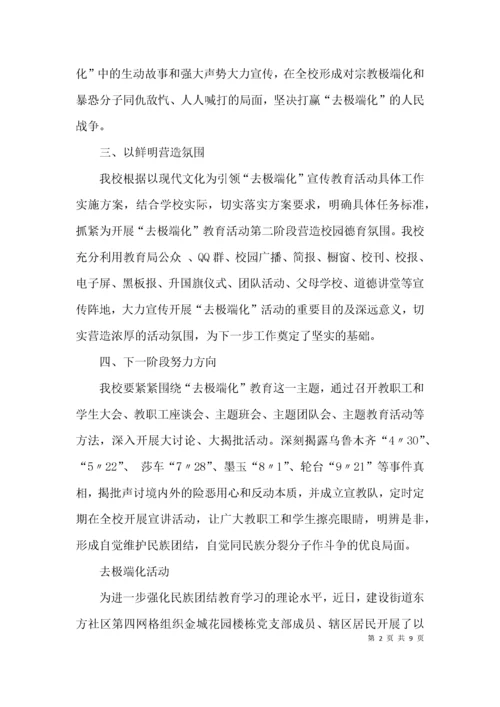 化”中的生动故事和强大声势大力宣传，在全校形成对宗教极端化和暴恐分子同仇敌忾、人人喊打的局面，坚决打赢“去极端化”的人民战争。

三、以鲜明营造氛围

我校根据以现代文化为引领“去极端化”宣传教育活动具体工作实施方案，结合学校实际，切实落实方案要求，明确具体任务标准，抓紧为开展“去极端化”教育活动第二阶段营造校园德育氛围。我校充分利用教育局公众 、QQ群、校园广播、简报、橱窗、校刊、校报、电子屏、黑板报、升国旗仪式、团队活动、父母学校、道德讲堂等宣传阵地，大力宣传开展“去极端化”活动的重要目的及深远意义，切实营造浓厚的活动氛围，为下一步工作奠定了坚实的基础。

四、下一阶段努力方向

我校要紧紧围绕“去极端化”教育这一主题，通过召开教职工和学生大会、教职工座谈会、主题班会、主题团队会、主题教育活动等方法，深入开展大讨论、大揭批活动。深刻揭露乌鲁木齐“4〃30”、“5〃22”、 莎车“7〃28”、墨玉“8〃1”、轮台“9〃21”等事件真相，揭批声讨境内外的险恶用心和反动本质，并成立宣教队，定时定期在全校开展宣讲活动，让广大教职工和学生擦亮眼睛，明辨是非，形成自觉维护民族团结，自觉同民族分裂分子作斗争的优良局面。

去极端化活动

为进一步强化民族团结教育学习的理论水平，近日，建设街道东方社区第四网格组织金城花园楼栋党支部成员、辖区居民开展了以

第 2 页 共 9 页